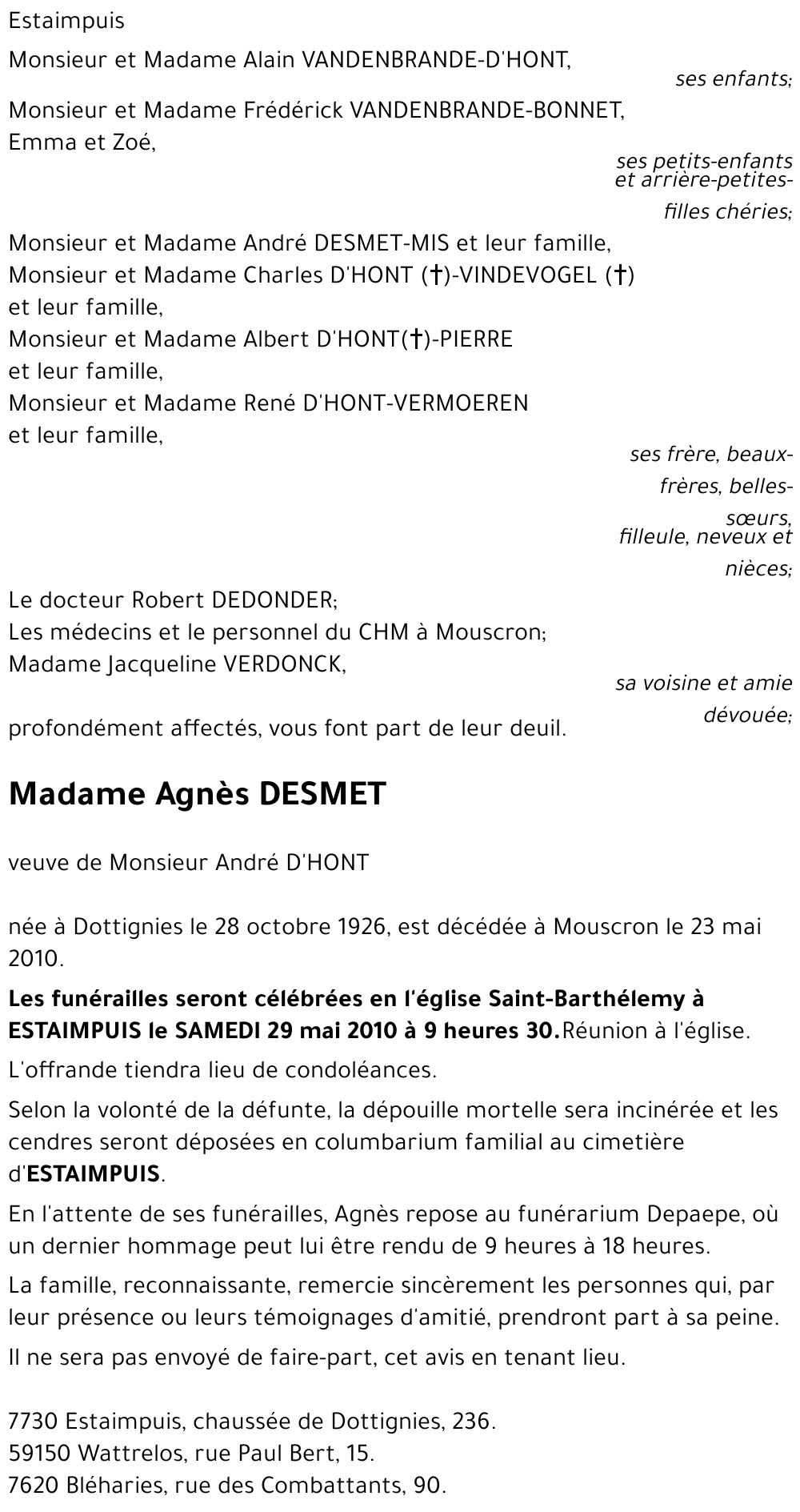 Estaimpuis

Monsieur et Madame Alain VANDENBRANDE-D'HONT,

ses enfants;

Monsieur et Madame Frédérick VANDENBRANDE-BONNET, Emma et Zoé,

ses petits-enfants et arrière-petites-filles chéries;

Monsieur et Madame André DESMET-MIS et leur famille,
Monsieur et Madame Charles D'HONT (†)-VINDEVOGEL (†) et leur famille,
Monsieur et Madame Albert D'HONT(†)-PIERRE et leur famille,
Monsieur et Madame René D'HONT-VERMOEREN et leur famille,

ses frère, beaux-frères, belles-sœurs, filleule, neveux et nièces;

Le docteur Robert DEDONDER;
Les médecins et le personnel du CHM à Mouscron;
Madame Jacqueline VERDONCK,

sa voisine et amie dévouée;

profondément affectés, vous font part de leur deuil.

Madame Agnès DESMET

veuve de Monsieur André D'HONT

née à Dottignies le 28 octobre 1926, est décédée à Mouscron le 23 mai 2010.

Les funérailles seront célébrées en l'église Saint-Barthélemy à ESTAIMPUIS le SAMEDI 29 mai 2010 à 9 heures 30.Réunion à l'église.

L'offrande tiendra lieu de condoléances.

Selon la volonté de la défunte, la dépouille mortelle sera incinérée et les cendres seront déposées en columbarium familial au cimetière d'ESTAIMPUIS.

En l'attente de ses funérailles, Agnès repose au funérarium Depaepe, où un dernier hommage peut lui être rendu de 9 heures à 18 heures.

La famille, reconnaissante, remercie sincèrement les personnes qui, par leur présence ou leurs témoignages d'amitié, prendront part à sa peine.

Il ne sera pas envoyé de faire-part, cet avis en tenant lieu.

7730 Estaimpuis, chaussée de Dottignies, 236.
59150 Wattrelos, rue Paul Bert, 15.
7620 Bléharies, rue des Combattants, 90.